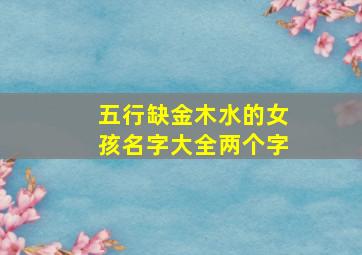 五行缺金木水的女孩名字大全两个字